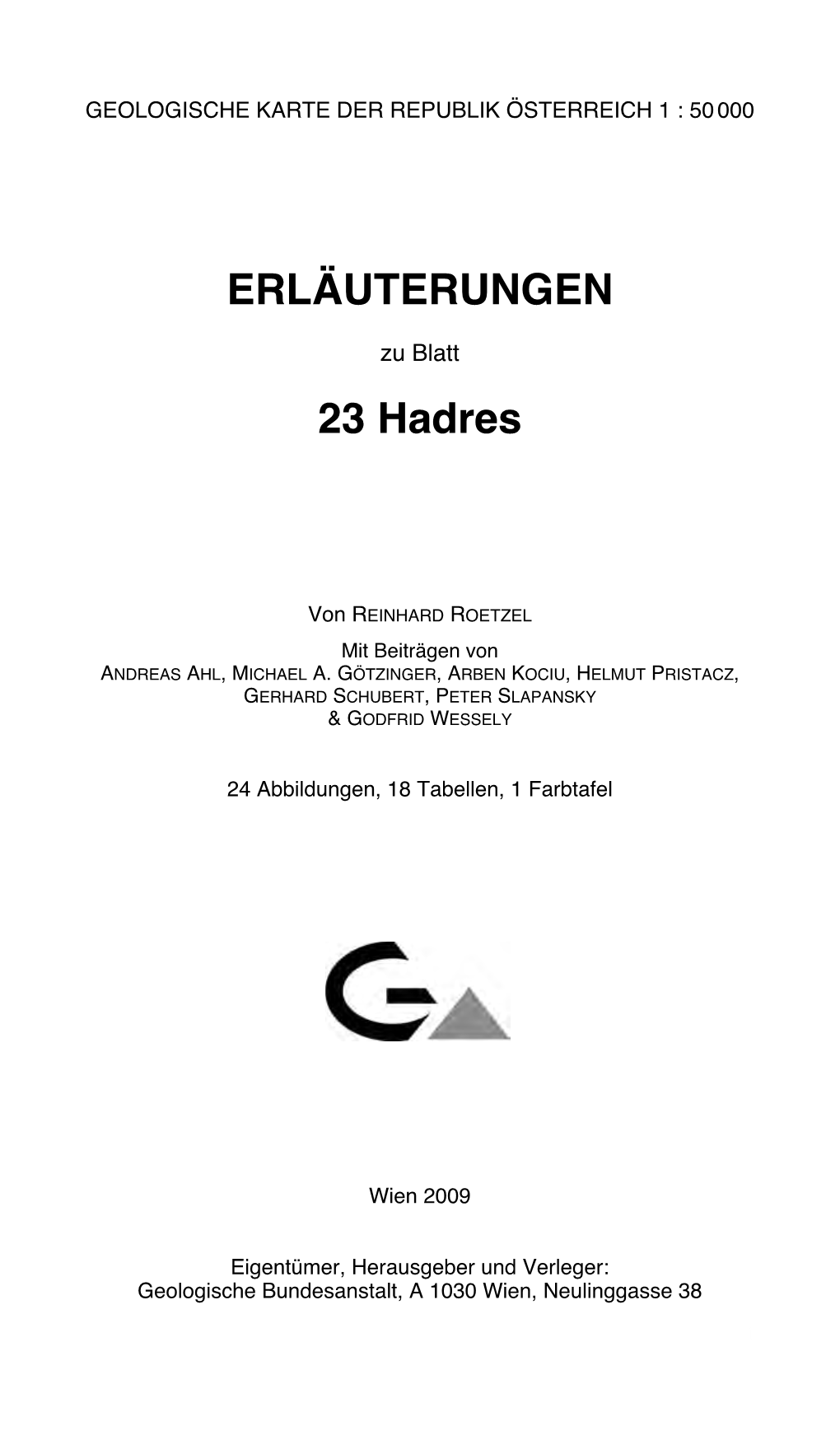 GEOLOGISCHE KARTE DER REPUBLIK ÖSTERREICH 1 : 50 000

ERLÄUTERUNGEN

zu Blatt

23 Hadres

Von REINHARD ROETZEL

Mit Beiträgen von
ANDREAS AHL, MICHAEL A. GÖTZINGER, ARBEN KOCIU, HELMUT PRISTACZ,
GERHARD SCHUBERT, PETER SLAPANSKY
& GODFRID WESSELY

24 Abbildungen, 18 Tabellen, 1 Farbtafel

Wien 2009

Eigentümer, Herausgeber und Verleger:
Geologische Bundesanstalt, A 1030 Wien, Neulinggasse 38